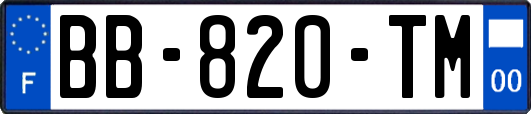 F
BB-820-TM
00